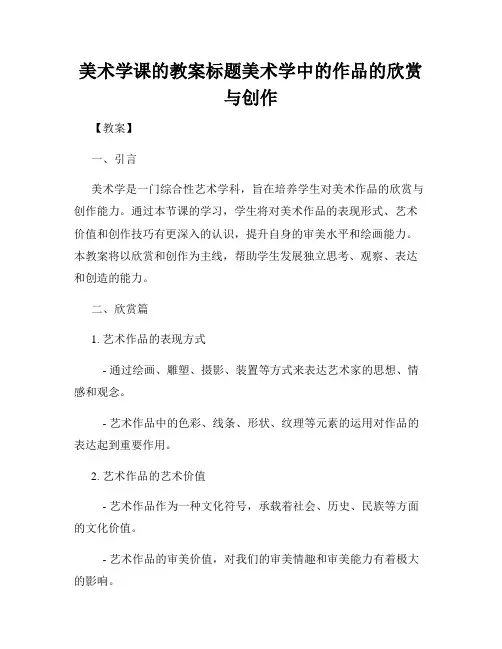 美术学课的教案标题美术学中的作品的欣赏与创作

【教案】

一、引言

美术学是一门综合性艺术学科，旨在培养学生对美术作品的欣赏与创作能力。通过本节课的学习，学生将对美术作品的表现形式、艺术价值和创作技巧有更深入的认识，提升自身的审美水平和绘画能力。本教案将以欣赏和创作为主线，帮助学生发展独立思考、观察、表达和创造的能力。

二、欣赏篇

1. 艺术作品的表现方式

- 通过绘画、雕塑、摄影、装置等方式来表达艺术家的思想、情感和观念。

- 艺术作品中的色彩、线条、形状、纹理等元素的运用对作品的表达起到重要作用。

2. 艺术作品的艺术价值

- 艺术作品作为一种文化符号，承载着社会、历史、民族等方面的文化价值。

- 艺术作品的审美价值，对我们的审美情趣和审美能力有着极大的影响。